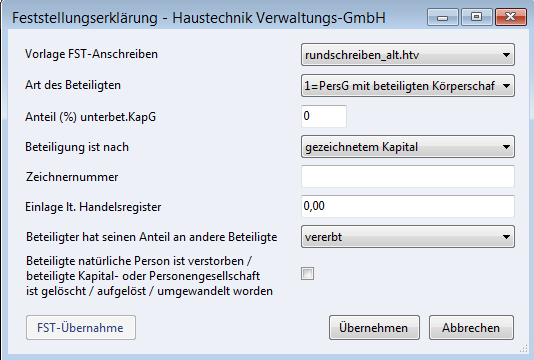 Feststellungserklärung - Haustechnik Verwaltungs-GmbH

Vorlage FST-Anschreiben
rundschreiben_alt.htv

Art des Beteiligten
1=PersG mit beteiligten Körperschaf

Anteil (%) unterbet.KapG
0

Beteiligung ist nach
gezeichnetem Kapital

Zeichnernummer

Einlage lt. Handelsregister
0,00

Beteiligter hat seinen Anteil an andere Beteiligte
vererbt

Beteiligte natürliche Person ist verstorben / beteiligte Kapital- oder Personengesellschaft ist gelöscht / aufgelöst / umgewandelt worden

FST-Übernahme
Übernehmen
Abbrechen